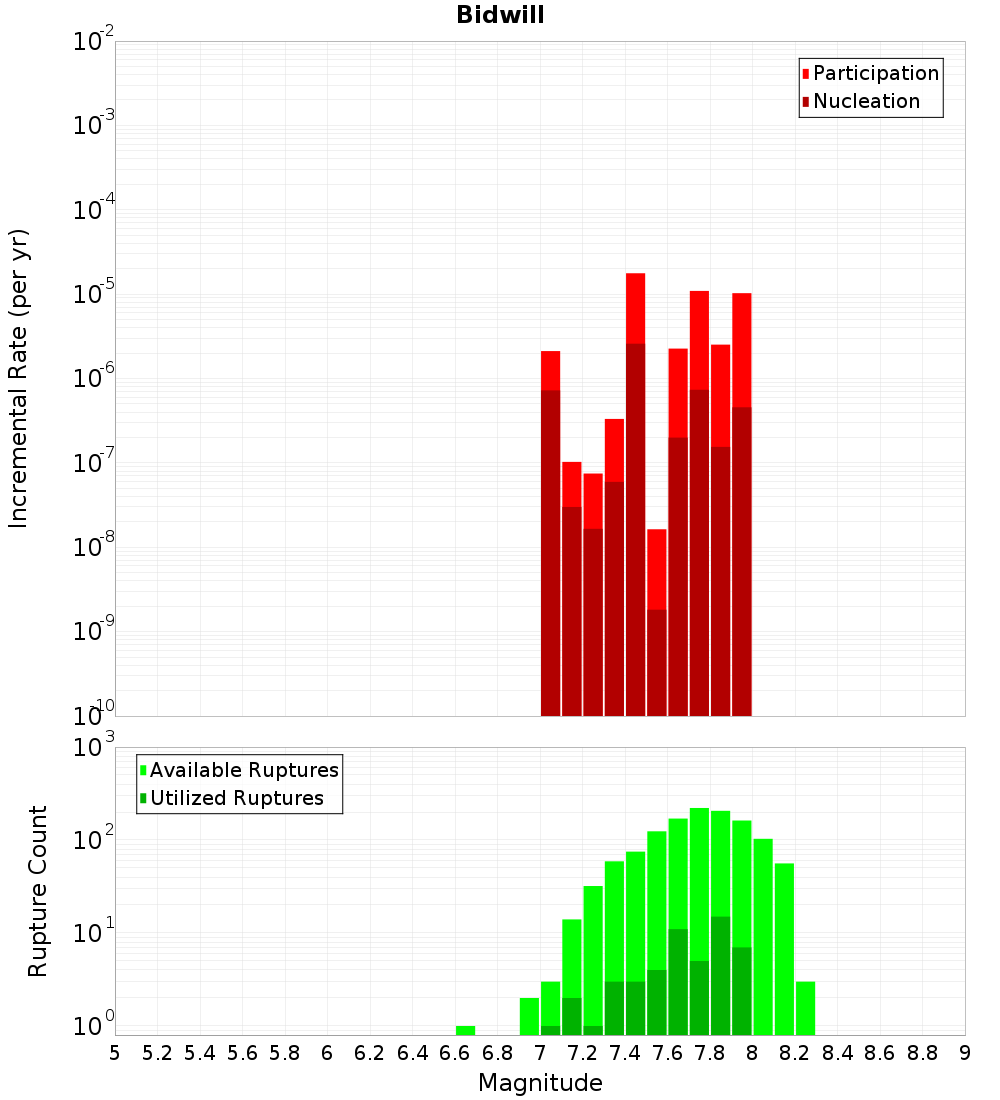 Bidwill

Participation
Nucleation

Incremental Rate (per yr)

$10^{-2}$
$10^{-3}$
$10^{-4}$
$10^{-5}$
$10^{-6}$
$10^{-7}$
$10^{-8}$
$10^{-9}$
$10^{-10}$

Available Ruptures
Utilized Ruptures

Rupture Count

$10^{3}$
$10^{2}$
$10^{1}$
$10^{0}$

5 5.2 5.4 5.6 5.8 6 6.2 6.4 6.6 6.8 7 7.2 7.4 7.6 7.8 8 8.2 8.4 8.6 8.8 9

Magnitude